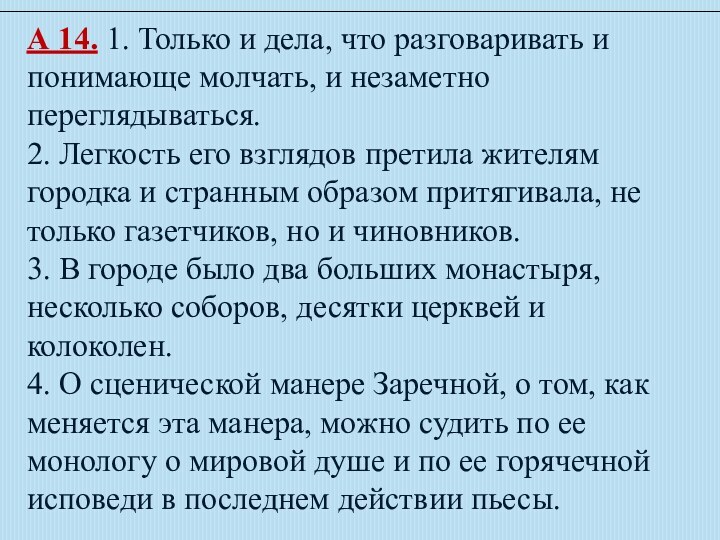 А 14. 1. Только и дела, что разговаривать и понимающе молчать, и незаметно переглядываться.
2. Легкость его взглядов претила жителям городка и странным образом притягивала, не только газетчиков, но и чиновников.
3. В городе было два больших монастыря, несколько соборов, десятки церквей и колоколен.
4. О сценической манере Заречной, о том, как меняется эта манера, можно судить по ее монологу о мировой душе и по ее горячечной исповеди в последнем действии пьесы.